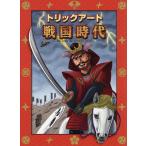 トリックアート
戦国時代